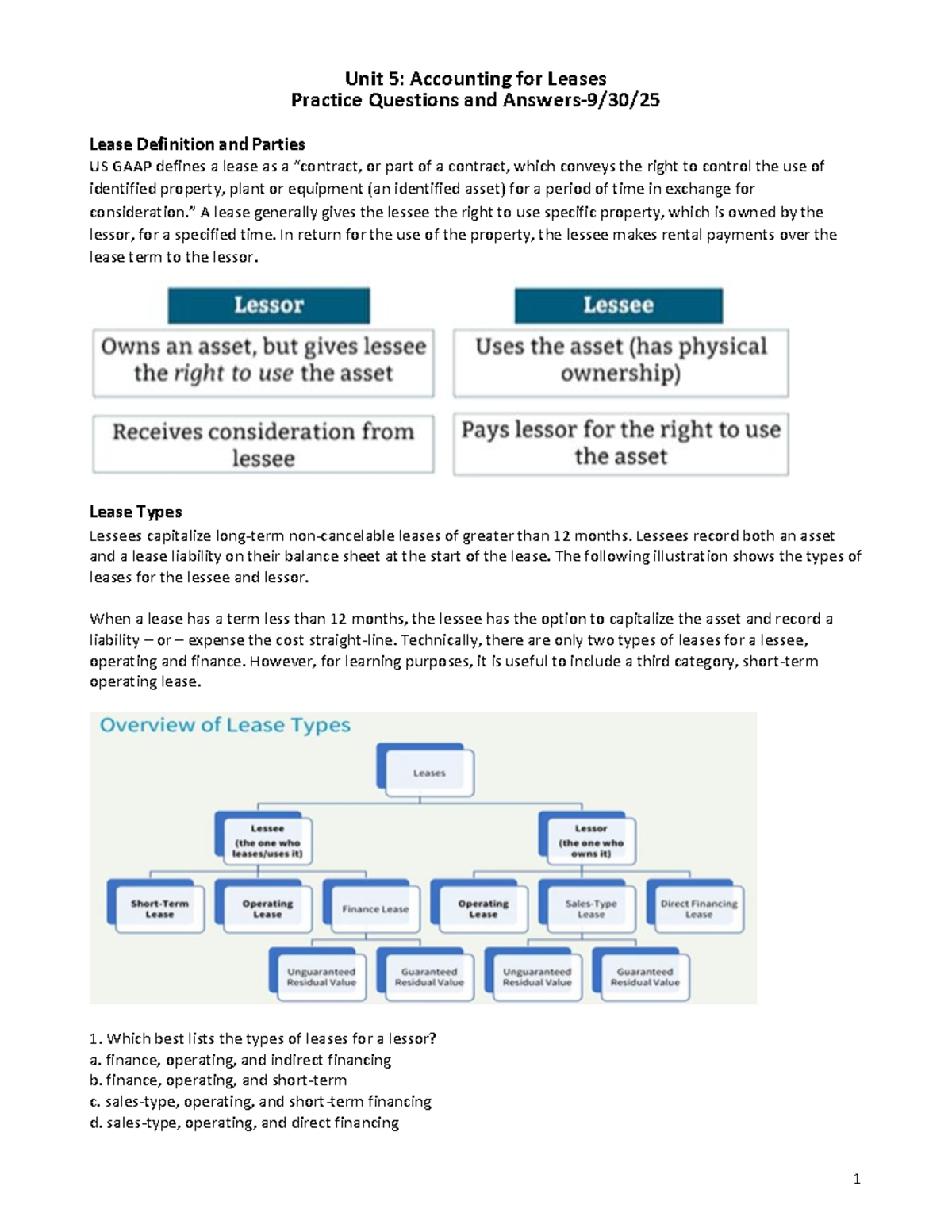 Unit 5: Accounting for Leases
Practice Questions and Answers-9/30/25

Lease Definition and Parties

US GAAP defines a lease as a "contract, or part of a contract, which conveys the right to control the use of identified property, plant or equipment (an identified asset) for a period of time in exchange for consideration." A lease generally gives the lessee the right to use specific property, which is owned by the lessor, for a specified time. In return for the use of the property, the lessee makes rental payments over the lease term to the lessor.

Lessor

Owns an asset, but gives lessee the right to use the asset

Receives consideration from lessee

Lessee

Uses the asset (has physical ownership)

Pays lessor for the right to use the asset

Lease Types

Lessees capitalize long-term non-cancelable leases of greater than 12 months. Lessees record both an asset and a lease liability on their balance sheet at the start of the lease. The following illustration shows the types of leases for the lessee and lessor.

When a lease has a term less than 12 months, the lessee has the option to capitalize the asset and record a liability – or – expense the cost straight-line. Technically, there are only two types of leases for a lessee, operating and finance. However, for learning purposes, it is useful to include a third category, short-term operating lease.

Overview of Lease Types

Leases

Lessee
(the one who leases/uses it)

Lessor
(the one who owns it)

Short-Term Lease

Operating Lease

Finance Lease

Operating Lease

Sales-Type Lease

Direct Financing Lease

Unguaranteed Residual Value

Guaranteed Residual Value

Unguaranteed Residual Value

Guaranteed Residual Value

1. Which best lists the types of leases for a lessor?
a. finance, operating, and indirect financing
b. finance, operating, and short-term
c. sales-type, operating, and short-term financing
d. sales-type, operating, and direct financing

1